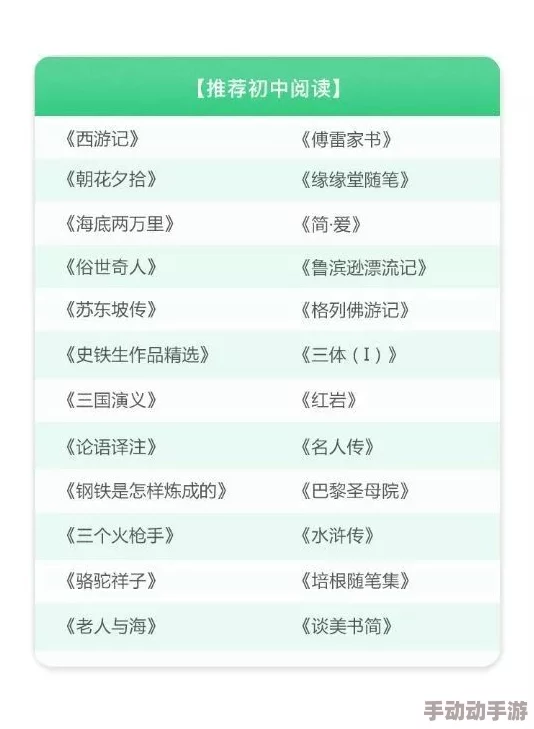 【推荐初中阅读】

| 《西游记》 | 《傅雷家书》 |
|---|---|
| 《朝花夕拾》 | 《缘缘堂随笔》 |
| 《海底两万里》 | 《简·爱》 |
| 《俗世奇人》 | 《鲁滨逊漂流记》 |
| 《苏东坡传》 | 《格列佛游记》 |
| 《史铁生作品精选》 | 《三体（I）》 |
| 《三国演义》 | 《红岩》 |
| 《论语译注》 | 《名人传》 |
| 《钢铁是怎样炼成的》 | 《巴黎圣母院》 |
| 《三个火枪手》 | 《水浒传》 |
| 《骆驼祥子》 | 《培根随笔集》 |
| 《老人与海》 | 《谈美书简》 |

手动动手游